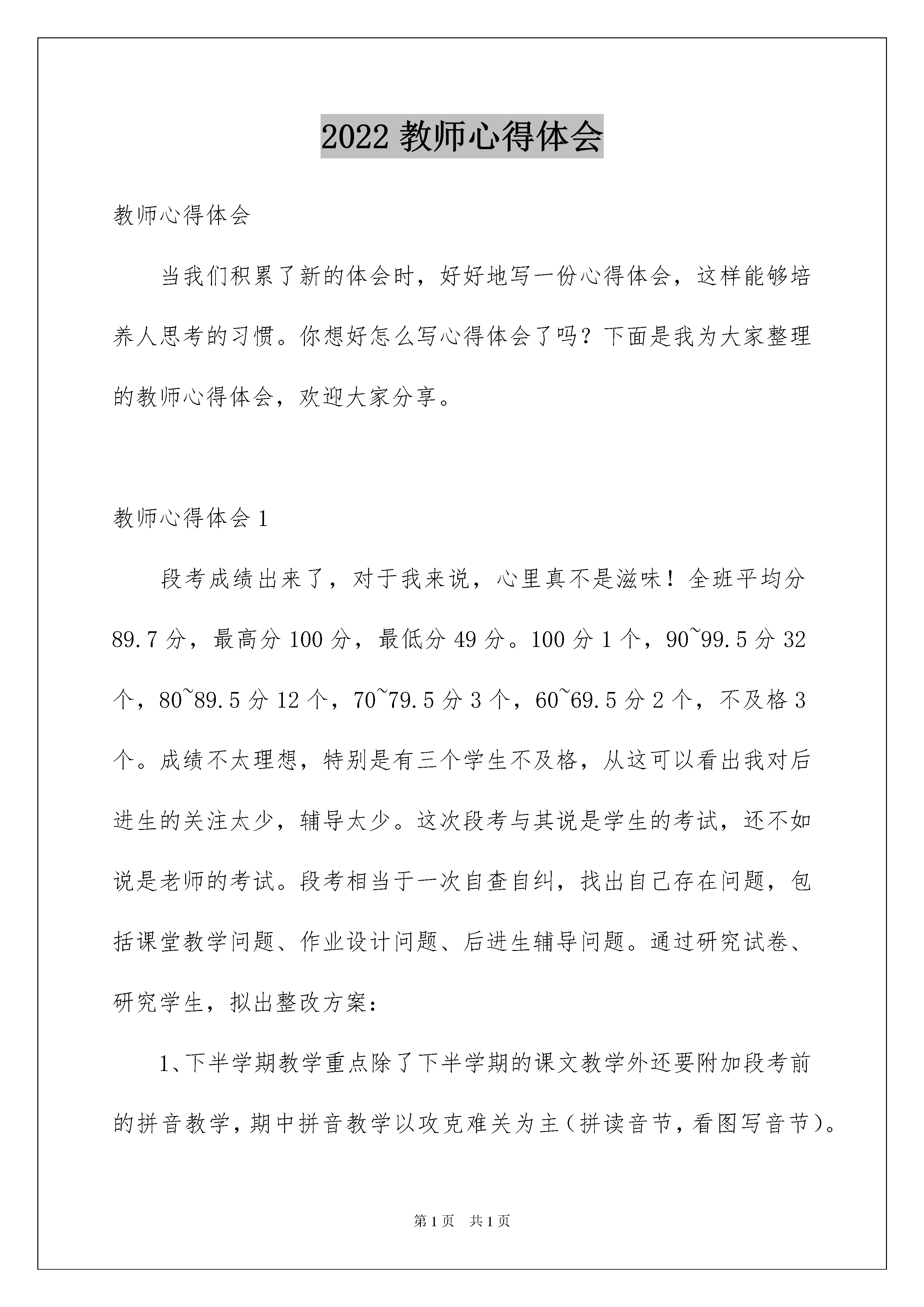 2022 教师心得体会

教师心得体会

当我们积累了新的体会时，好好地写一份心得体会，这样能够培养人思考的习惯。你想好怎么写心得体会了吗？下面是我为大家整理的教师心得体会，欢迎大家分享。

教师心得体会 1

段考成绩出来了，对于我来说，心里真不是滋味！全班平均分 89.7 分，最高分 100 分，最低分 49 分。100 分 1 个，90~99.5 分 32 个，80~89.5 分 12 个，70~79.5 分 3 个，60~69.5 分 2 个，不及格 3 个。成绩不太理想，特别是有三个学生不及格，从这可以看出我对后进生的关注太少，辅导太少。这次段考与其说是学生的考试，还不如说是老师的考试。段考相当于一次自查自纠，找出自己存在问题，包括课堂教学问题、作业设计问题、后进生辅导问题。通过研究试卷、研究学生，拟出整改方案：

1、下半学期教学重点除了下半学期的课文教学外还要附加段考前的拼音教学，期中拼音教学以攻克难关为主（拼读音节，看图写音节）。

第 1 页 共 1 页